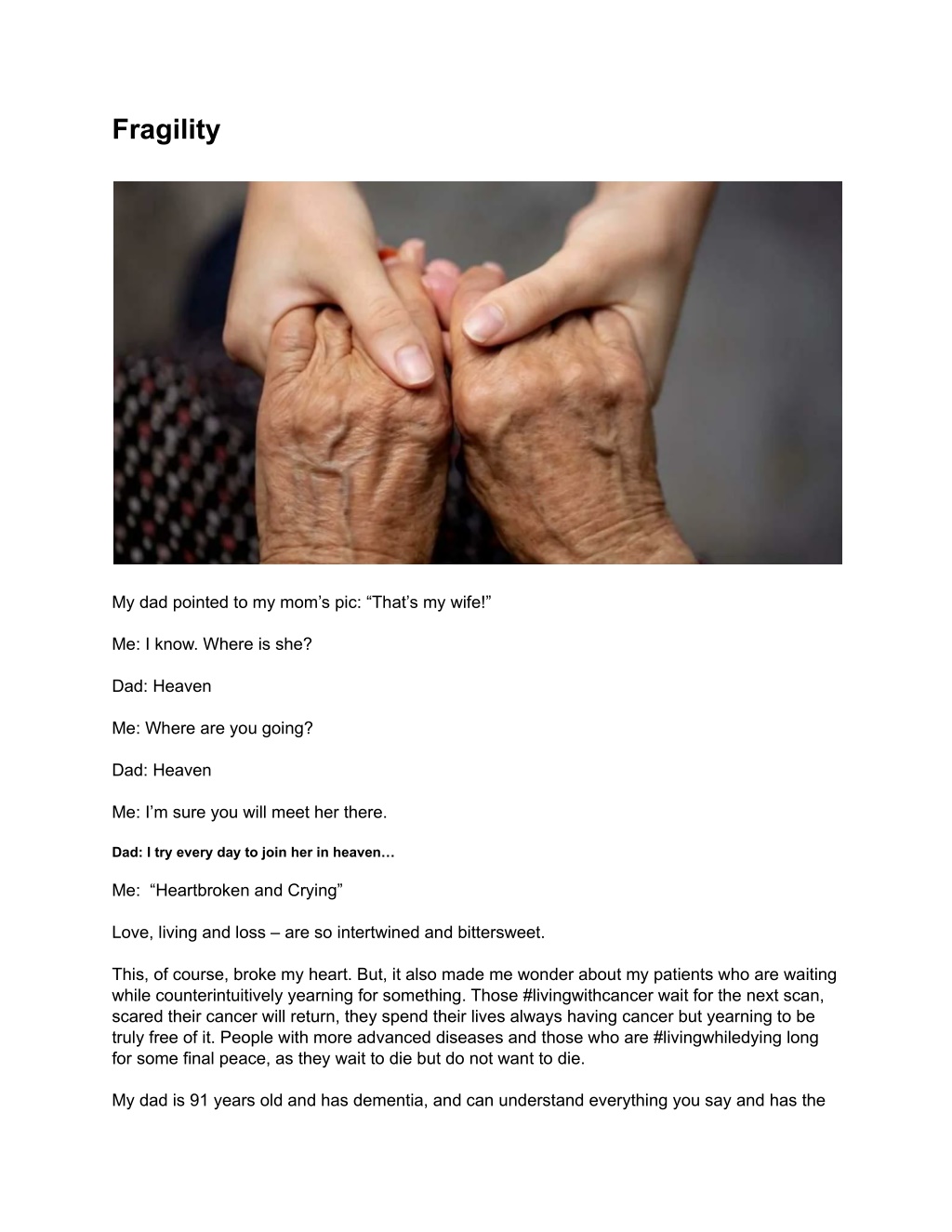 Fragility

My dad pointed to my mom's pic: "That's my wife!"

Me: I know. Where is she?

Dad: Heaven

Me: Where are you going?

Dad: Heaven

Me: I'm sure you will meet her there.

Dad: I try every day to join her in heaven…

Me: "Heartbroken and Crying"

Love, living and loss – are so intertwined and bittersweet.

This, of course, broke my heart. But, it also made me wonder about my patients who are waiting while counterintuitively yearning for something. Those #livingwithcancer wait for the next scan, scared their cancer will return, they spend their lives always having cancer but yearning to be truly free of it. People with more advanced diseases and those who are #livingwhiledying long for some final peace, as they wait to die but do not want to die.

My dad is 91 years old and has dementia, and can understand everything you say and has the